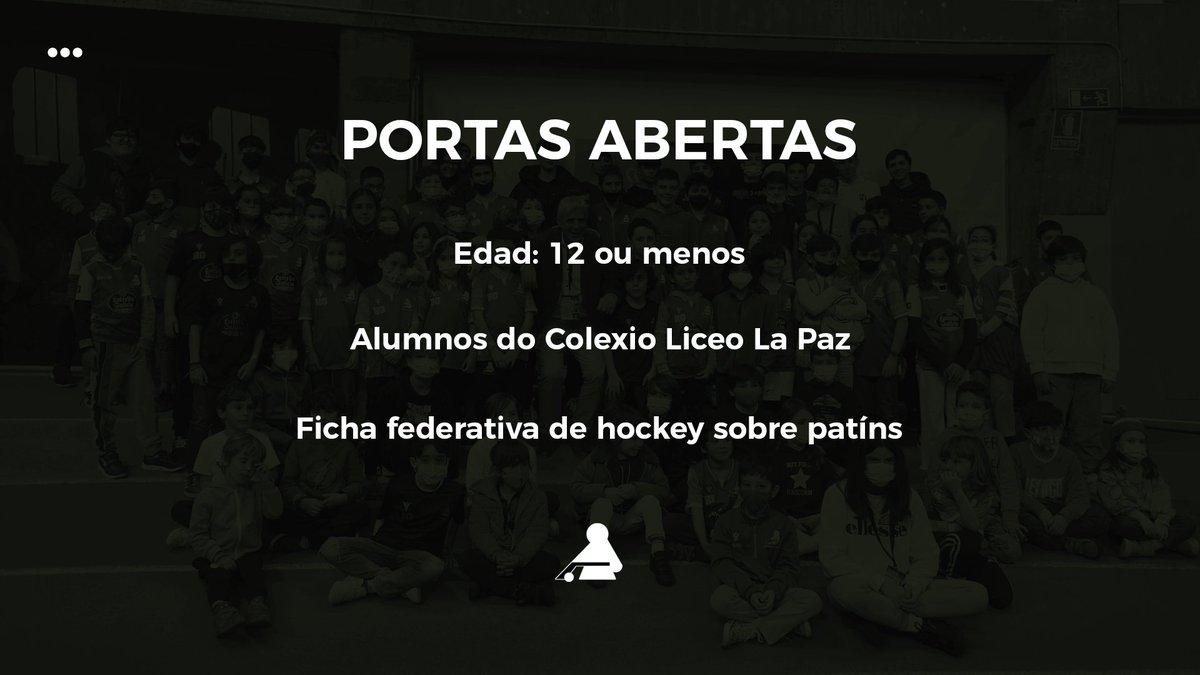 PORTAS ABERTAS

Edad: 12 ou menos

Alumnos do Colexio Liceo La Paz

Ficha federativa de hockey sobre patíns